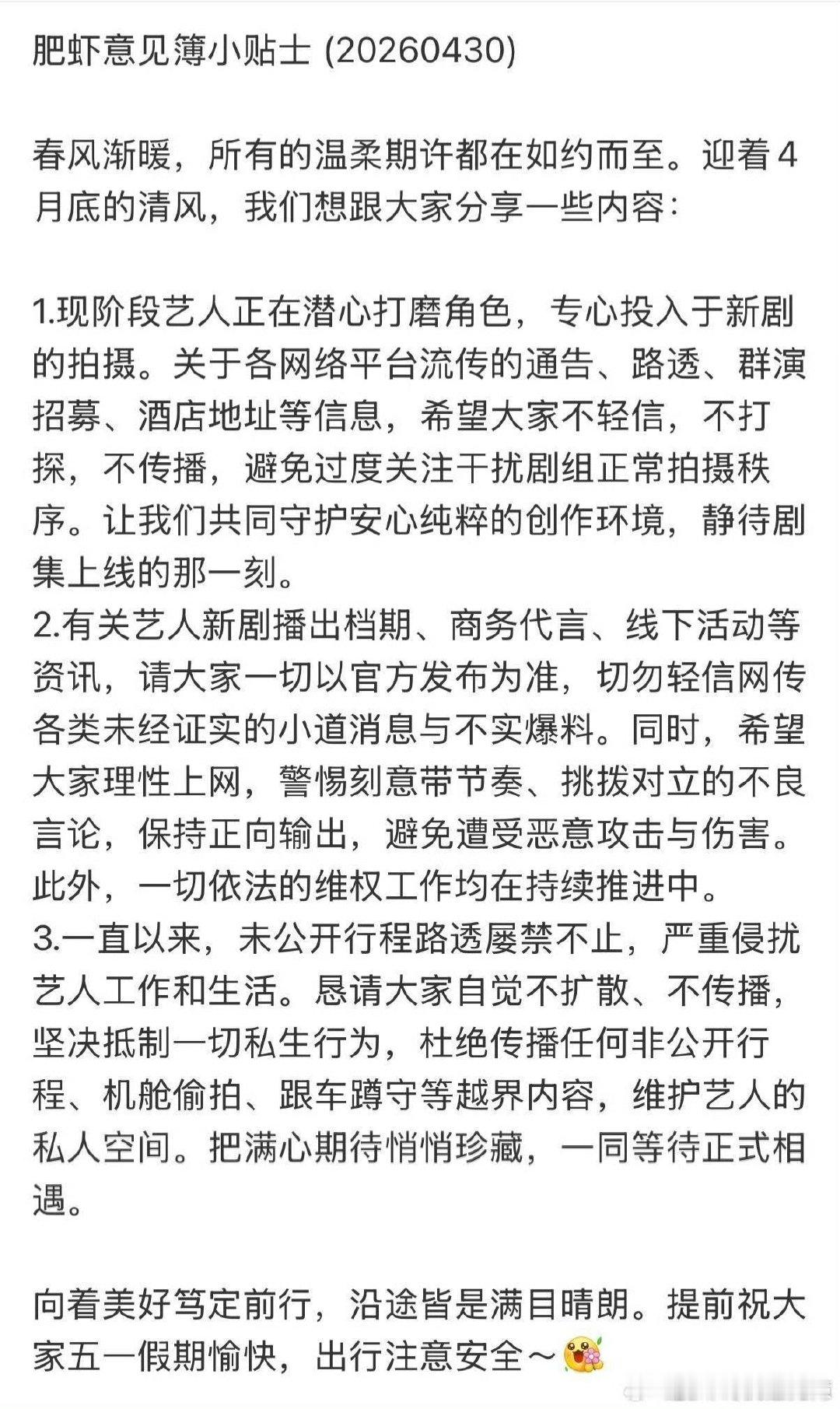 肥虾意见簿小贴士 (20260430)

春风渐暖，所有的温柔期许都在如约而至。迎着4月底的清风，我们想跟大家分享一些内容：

1.现阶段艺人正在潜心打磨角色，专心投入于新剧的拍摄。关于各网络平台流传的通告、路透、群演招募、酒店地址等信息，希望大家不轻信，不打探，不传播，避免过度关注干扰剧组正常拍摄秩序。让我们共同守护安心纯粹的创作环境，静待剧集上线的那一刻。
2.有关艺人新剧播出档期、商务代言、线下活动等资讯，请大家一切以官方发布为准，切勿轻信网传各类未经证实的小道消息与不实爆料。同时，希望大家理性上网，警惕刻意带节奏、挑拨对立的不良言论，保持正向输出，避免遭受恶意攻击与伤害。此外，一切依法的维权工作均在持续推进中。
3.一直以来，未公开行程路透屡禁不止，严重侵扰艺人工作和生活。恳请大家自觉不扩散、不传播，坚决抵制一切私生行为，杜绝传播任何非公开行程、机舱偷拍、跟车蹲守等越界内容，维护艺人的私人空间。把满心期待悄悄珍藏，一同等待正式相遇。

向着美好笃定前行，沿途皆是满目晴朗。提前祝大家五一假期愉快，出行注意安全～